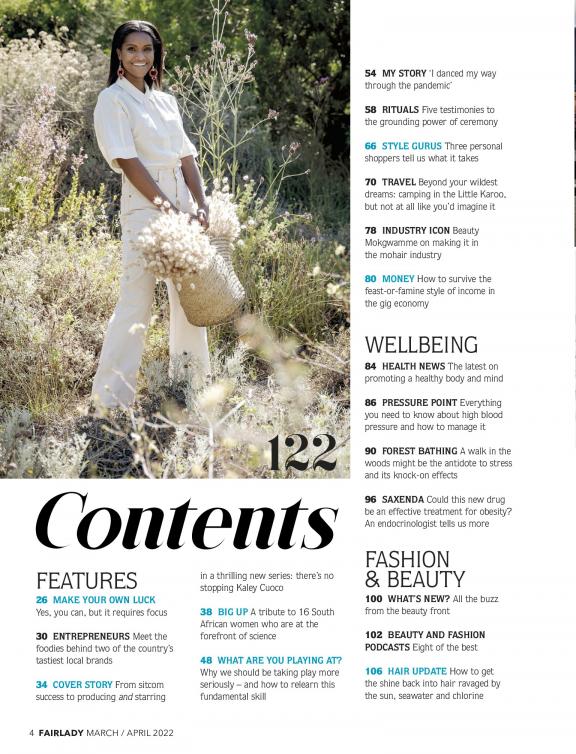 122

Contents

FEATURES

26 MAKE YOUR OWN LUCK Yes, you can, but it requires focus

30 ENTREPRENEURS Meet the foodies behind two of the country's tastiest local brands

34 COVER STORY From sitcom success to producing and starring in a thrilling new series: there's no stopping Kaley Cuoco

38 BIG UP A tribute to 16 South African women who are at the forefront of science

48 WHAT ARE YOU PLAYING AT? Why we should be taking play more seriously – and how to relearn this fundamental skill

54 MY STORY 'I danced my way through the pandemic'

58 RITUALS Five testimonies to the grounding power of ceremony

66 STYLE GURUS Three personal shoppers tell us what it takes

70 TRAVEL Beyond your wildest dreams: camping in the Little Karoo, but not at all like you'd imagine it

78 INDUSTRY ICON Beauty Mokgwamme on making it in the mohair industry

80 MONEY How to survive the feast-or-famine style of income in the gig economy

WELLBEING

84 HEALTH NEWS The latest on promoting a healthy body and mind

86 PRESSURE POINT Everything you need to know about high blood pressure and how to manage it

90 FOREST BATHING A walk in the woods might be the antidote to stress and its knock-on effects

96 SAXENDA Could this new drug be an effective treatment for obesity? An endocrinologist tells us more

FASHION & BEAUTY

100 WHAT'S NEW? All the buzz from the beauty front

102 BEAUTY AND FASHION PODCASTS Eight of the best

106 HAIR UPDATE How to get the shine back into hair ravaged by the sun, seawater and chlorine

4 FAIRLADY MARCH / APRIL 2022